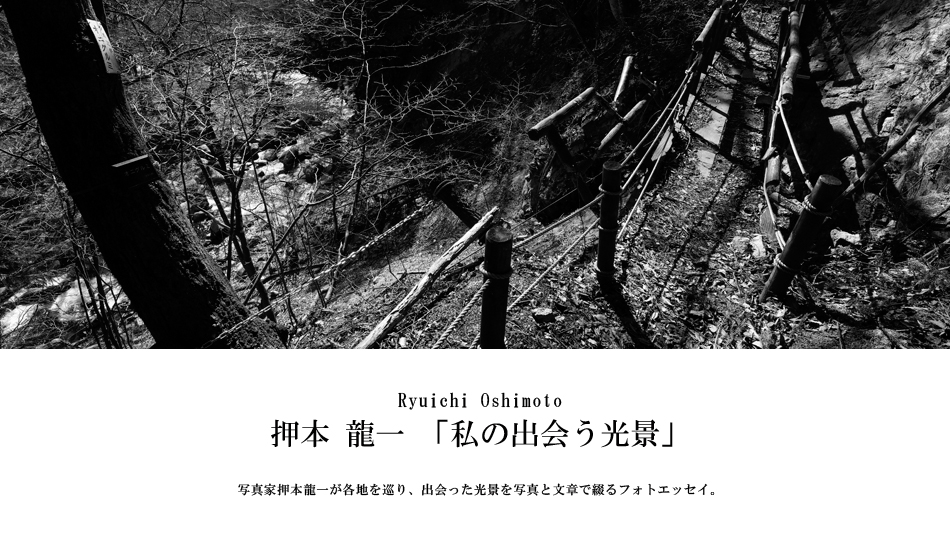 Ryuichi Oshimoto
押本 龍一 「私の出会う光景」

写真家押本龍一が各地を巡り、出会った光景を写真と文章で綴るフォトエッセイ。